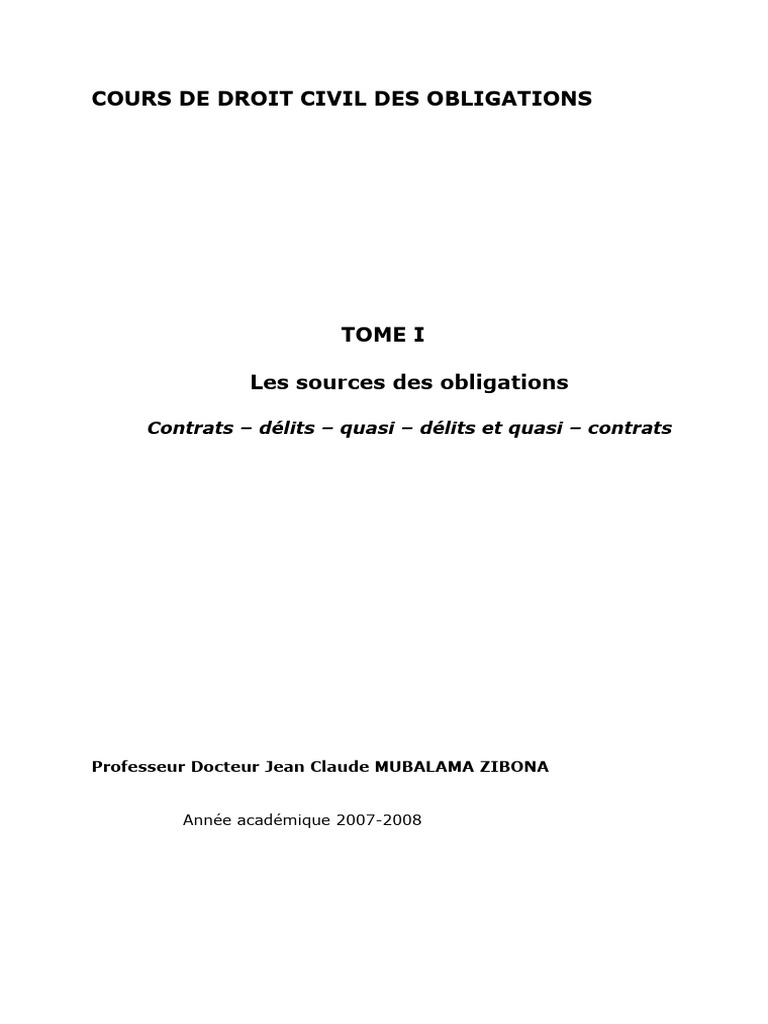 COURS DE DROIT CIVIL DES OBLIGATIONS

TOME I

Les sources des obligations

Contrats – délits – quasi – délits et quasi – contrats

Professeur Docteur Jean Claude MUBALAMA ZIBONA

Année académique 2007-2008